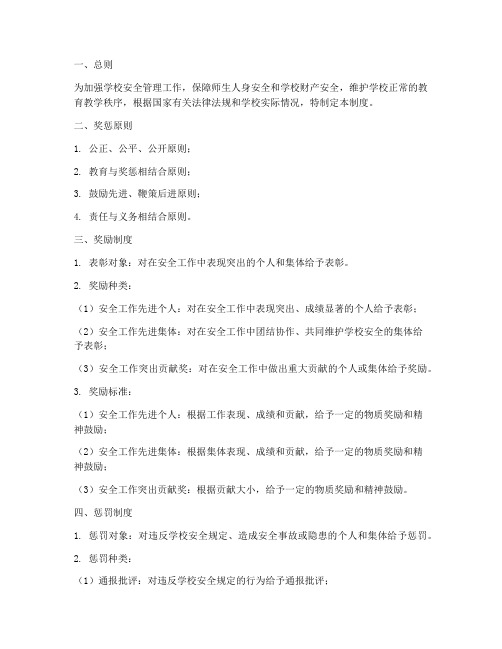 一、总则

为加强学校安全管理工作，保障师生人身安全和学校财产安全，维护学校正常的教育教学秩序，根据国家有关法律法规和学校实际情况，特制定本制度。

二、奖惩原则

1. 公正、公平、公开原则；

2. 教育与奖惩相结合原则；

3. 鼓励先进、鞭策后进原则；

4. 责任与义务相结合原则。

三、奖励制度

1. 表彰对象：对在安全工作中表现突出的个人和集体给予表彰。

2. 奖励种类：

（1）安全工作先进个人：对在安全工作中表现突出、成绩显著的个人给予表彰；

（2）安全工作先进集体：对在安全工作中团结协作、共同维护学校安全的集体给予表彰；

（3）安全工作突出贡献奖：对在安全工作中做出重大贡献的个人或集体给予奖励。

3. 奖励标准：

（1）安全工作先进个人：根据工作表现、成绩和贡献，给予一定的物质奖励和精神鼓励；

（2）安全工作先进集体：根据集体表现、成绩和贡献，给予一定的物质奖励和精神鼓励；

（3）安全工作突出贡献奖：根据贡献大小，给予一定的物质奖励和精神鼓励。

四、惩罚制度

1. 惩罚对象：对违反学校安全规定、造成安全事故或隐患的个人和集体给予惩罚。

2. 惩罚种类：

（1）通报批评：对违反学校安全规定的行为给予通报批评；